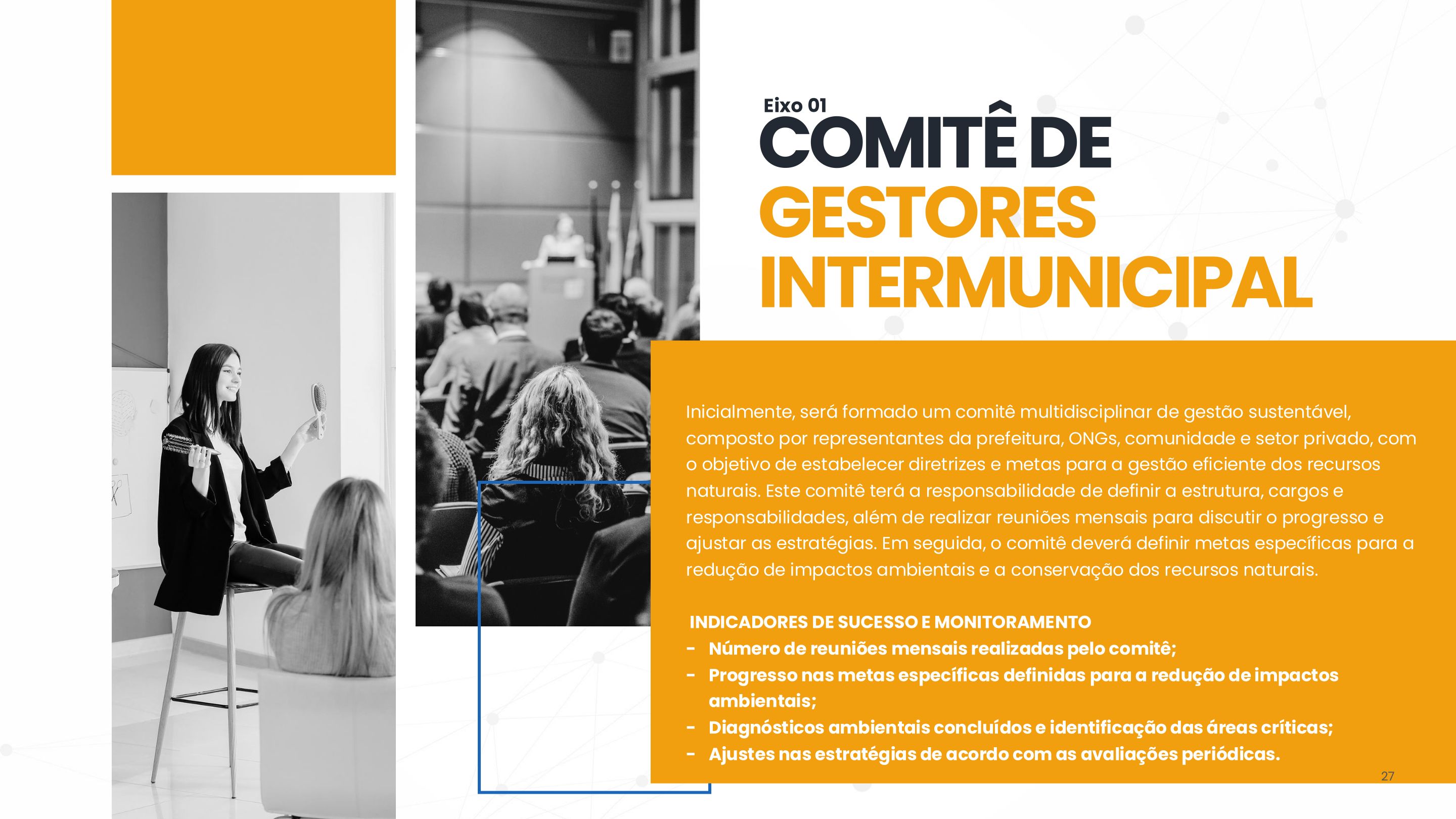 Eixo 01
COMITÊ DE
GESTORES
INTERMUNICIPAL

Inicialmente, será formado um comitê multidisciplinar de gestão sustentável, composto por representantes da prefeitura, ONGs, comunidade e setor privado, com o objetivo de estabelecer diretrizes e metas para a gestão eficiente dos recursos naturais. Este comitê terá a responsabilidade de definir a estrutura, cargos e responsabilidades, além de realizar reuniões mensais para discutir o progresso e ajustar as estratégias. Em seguida, o comitê deverá definir metas específicas para a redução de impactos ambientais e a conservação dos recursos naturais.

INDICADORES DE SUCESSO E MONITORAMENTO
- Número de reuniões mensais realizadas pelo comitê;
- Progresso nas metas específicas definidas para a redução de impactos ambientais;
- Diagnósticos ambientais concluídos e identificação das áreas críticas;
- Ajustes nas estratégias de acordo com as avaliações periódicas.

27